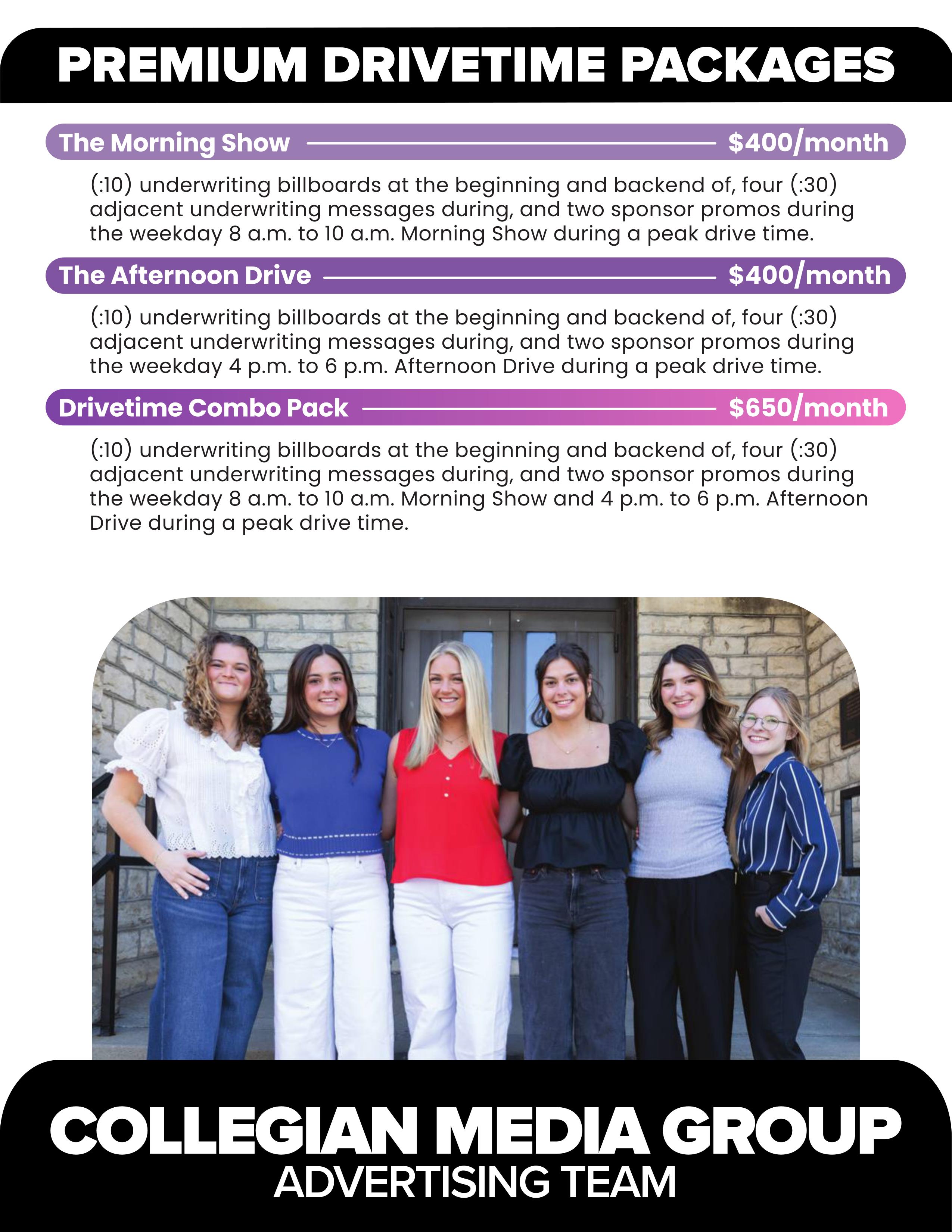 PREMIUM DRIVETIME PACKAGES

The Morning Show $400/month

(:10) underwriting billboards at the beginning and backend of, four (:30) adjacent underwriting messages during, and two sponsor promos during the weekday 8 a.m. to 10 a.m. Morning Show during a peak drive time.

The Afternoon Drive $400/month

(:10) underwriting billboards at the beginning and backend of, four (:30) adjacent underwriting messages during, and two sponsor promos during the weekday 4 p.m. to 6 p.m. Afternoon Drive during a peak drive time.

Drivetime Combo Pack $650/month

(:10) underwriting billboards at the beginning and backend of, four (:30) adjacent underwriting messages during, and two sponsor promos during the weekday 8 a.m. to 10 a.m. Morning Show and 4 p.m. to 6 p.m. Afternoon Drive during a peak drive time.

COLLEGIAN MEDIA GROUP
ADVERTISING TEAM